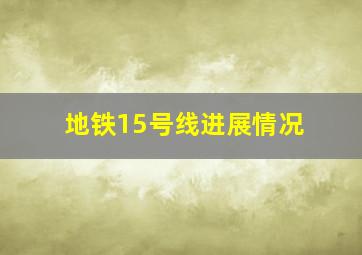 地铁15号线进展情况